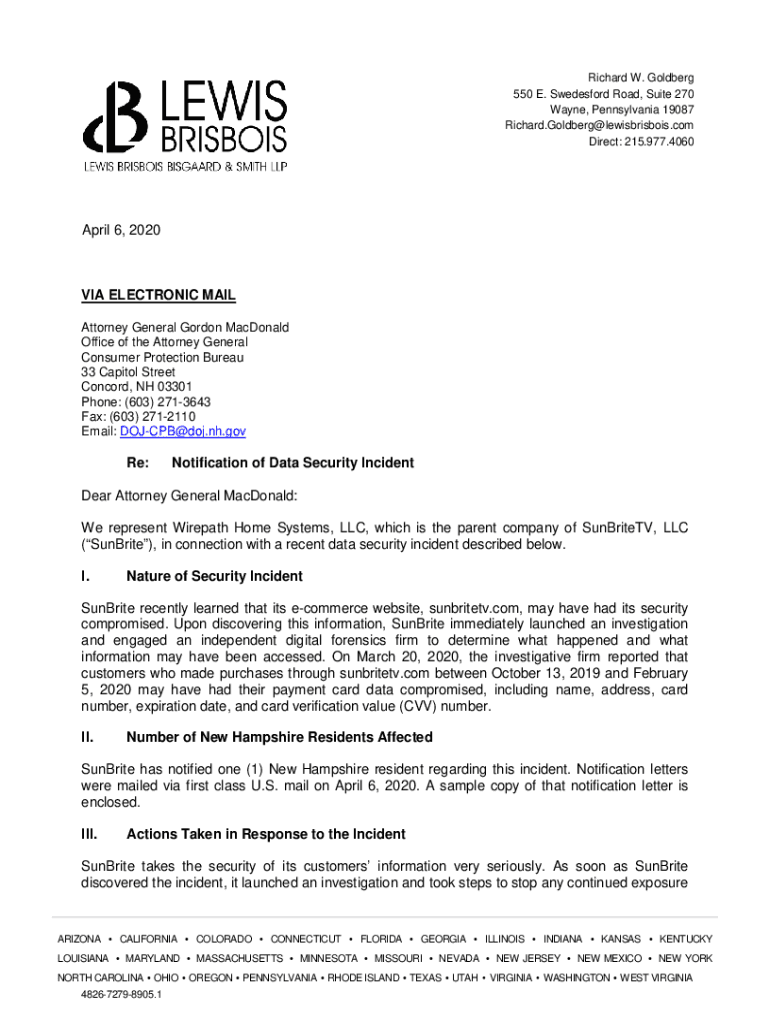 LEWIS BRISBOIS
LEWIS BRISBOIS BISGAARD & SMITH LLP

Richard W. Goldberg
550 E. Swedesford Road, Suite 270
Wayne, Pennsylvania 19087
Richard.Goldberg@lewisbrisbois.com
Direct: 215.977.4060

April 6, 2020

VIA ELECTRONIC MAIL

Attorney General Gordon MacDonald
Office of the Attorney General
Consumer Protection Bureau
33 Capitol Street
Concord, NH 03301
Phone: (603) 271-3643
Fax: (603) 271-2110
Email: DOJ-CPB@doj.nh.gov

Re: Notification of Data Security Incident

Dear Attorney General MacDonald:

We represent Wirepath Home Systems, LLC, which is the parent company of SunBriteTV, LLC ("SunBrite"), in connection with a recent data security incident described below.

I. Nature of Security Incident

SunBrite recently learned that its e-commerce website, sunbritetv.com, may have had its security compromised. Upon discovering this information, SunBrite immediately launched an investigation and engaged an independent digital forensics firm to determine what happened and what information may have been accessed. On March 20, 2020, the investigative firm reported that customers who made purchases through sunbritetv.com between October 13, 2019 and February 5, 2020 may have had their payment card data compromised, including name, address, card number, expiration date, and card verification value (CVV) number.

II. Number of New Hampshire Residents Affected

SunBrite has notified one (1) New Hampshire resident regarding this incident. Notification letters were mailed via first class U.S. mail on April 6, 2020. A sample copy of that notification letter is enclosed.

III. Actions Taken in Response to the Incident

SunBrite takes the security of its customers' information very seriously. As soon as SunBrite discovered the incident, it launched an investigation and took steps to stop any continued exposure

ARIZONA • CALIFORNIA • COLORADO • CONNECTICUT • FLORIDA • GEORGIA • ILLINOIS • INDIANA • KANSAS • KENTUCKY
LOUISIANA • MARYLAND • MASSACHUSETTS • MINNESOTA • MISSOURI • NEVADA • NEW JERSEY • NEW MEXICO • NEW YORK
NORTH CAROLINA • OHIO • OREGON • PENNSYLVANIA • RHODE ISLAND • TEXAS • UTAH • VIRGINIA • WASHINGTON • WEST VIRGINIA
4826-7279-8905.1